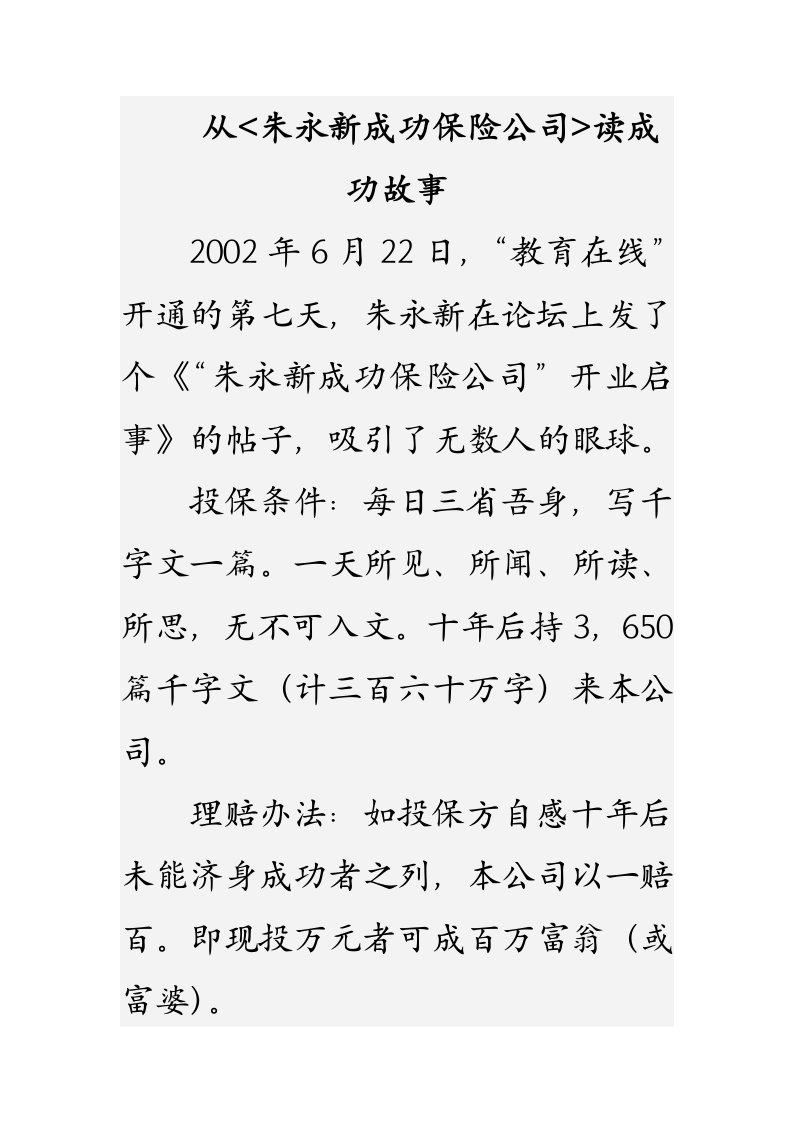 从<朱永新成功保险公司>读成功故事

2002 年 6 月 22 日，“教育在线”开通的第七天，朱永新在论坛上发了个《“朱永新成功保险公司”开业启事》的帖子，吸引了无数人的眼球。

投保条件：每日三省吾身，写千字文一篇。一天所见、所闻、所读、所思，无不可入文。十年后持 3，650 篇千字文（计三百六十万字）来本公司。

理赔办法：如投保方自感十年后未能济身成功者之列，本公司以一赔百。即现投万元者可成百万富翁（或富婆）。